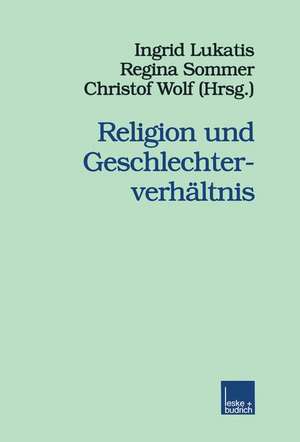 Ingrid Lukatis
Regina Sommer
Christof Wolf (Hrsg.)

Religion und Geschlechterverhältnis

leske + budrich